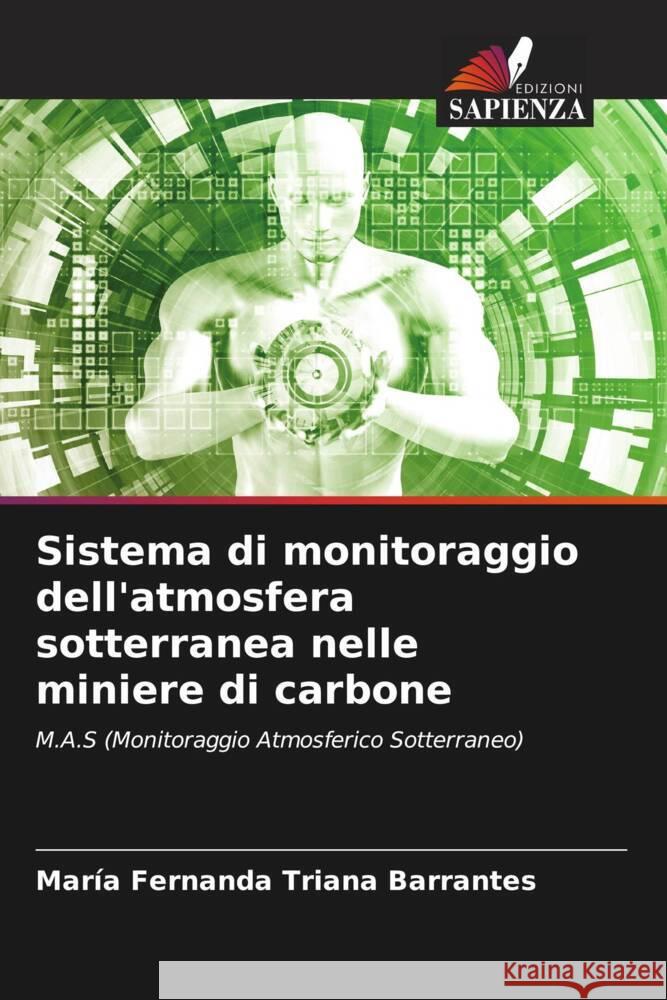 EDIZIONI
SAPIENZA

Sistema di monitoraggio dell'atmosfera sotterranea nelle miniere di carbone

M.A.S (Monitoraggio Atmosferico Sotterraneo)

María Fernanda Triana Barrantes